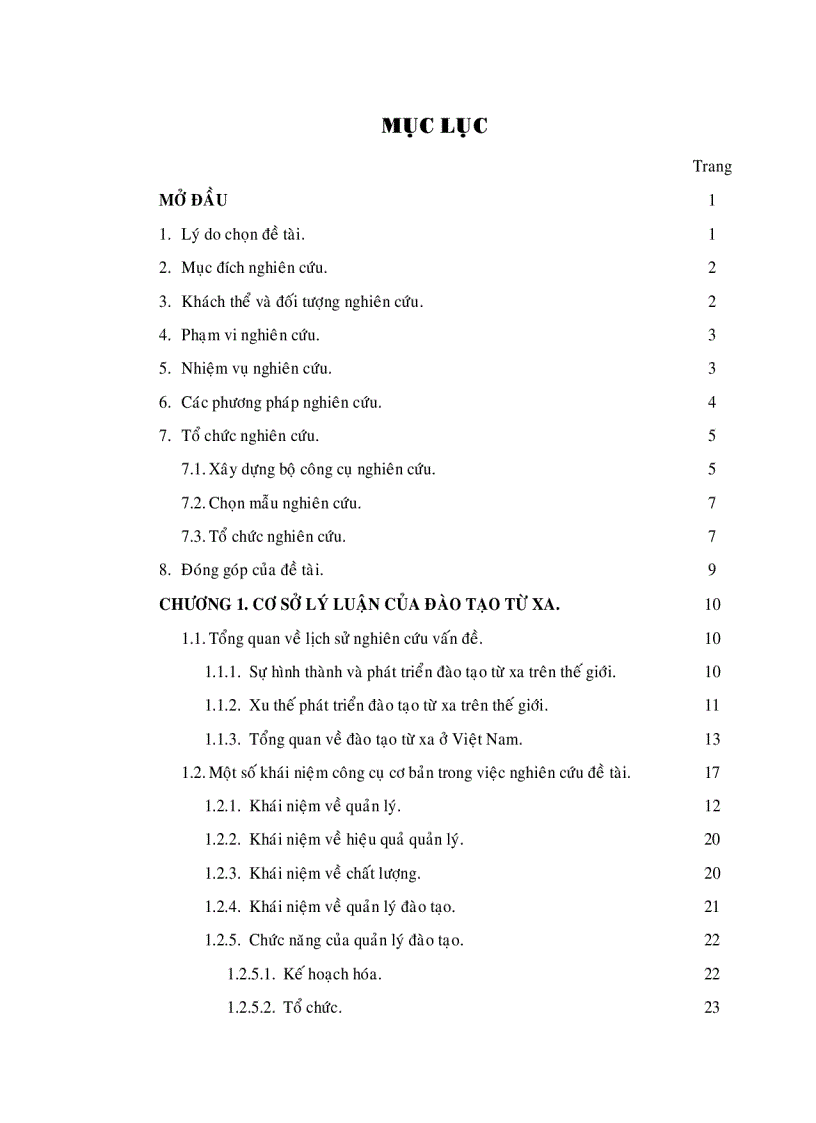 MỤC LỤC

Trang

MỞ ĐẦU 1

1. Lý do chọn đề tài. 1

2. Mục đích nghiên cứu. 2

3. Khách thể và đối tượng nghiên cứu. 2

4. Phạm vi nghiên cứu. 3

5. Nhiệm vụ nghiên cứu. 3

6. Các phương pháp nghiên cứu. 4

7. Tổ chức nghiên cứu. 5

7.1. Xây dựng bộ công cụ nghiên cứu. 5

7.2. Chọn mẫu nghiên cứu. 7

7.3. Tổ chức nghiên cứu. 7

8. Đóng góp của đề tài. 9

CHƯƠNG 1. CƠ SỞ LÝ LUẬN CỦA ĐÀO TẠO TỪ XA. 10

1.1. Tổng quan về lịch sử nghiên cứu vấn đề. 10

1.1.1. Sự hình thành và phát triển đào tạo từ xa trên thế giới. 10

1.1.2. Xu thế phát triển đào tạo từ xa trên thế giới. 11

1.1.3. Tổng quan về đào tạo từ xa ở Việt Nam. 13

1.2. Một số khái niệm công cụ cơ bản trong việc nghiên cứu đề tài. 17

1.2.1. Khái niệm về quản lý. 12

1.2.2. Khái niệm về hiệu quả quản lý. 20

1.2.3. Khái niệm về chất lượng. 20

1.2.4. Khái niệm về quản lý đào tạo. 21

1.2.5. Chức năng của quản lý đào tạo. 22

1.2.5.1. Kế hoạch hóa. 22

1.2.5.2. Tổ chức. 23